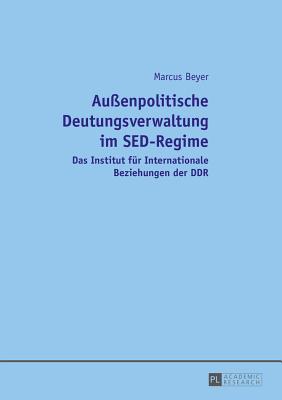 Marcus Beyer

Außenpolitische Deutungsverwaltung im SED-Regime

Das Institut für Internationale Beziehungen der DDR

PL ACADEMIC RESEARCH